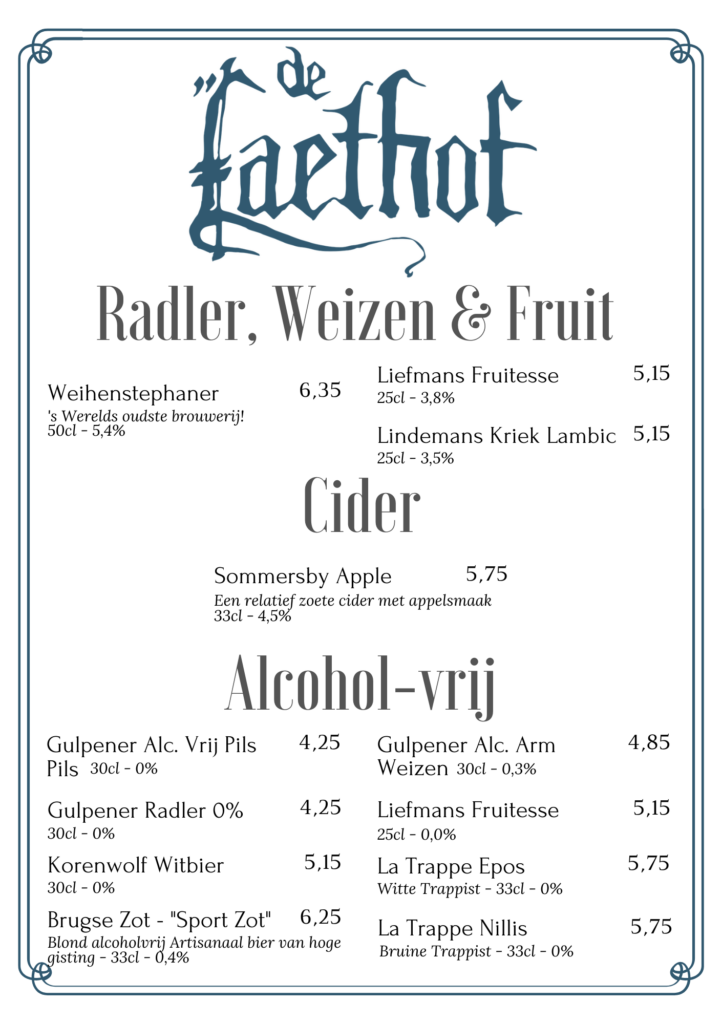 de Laethof

Radler, Weizen & Fruit

Weihenstephaner 6,35
's Werelds oudste brouwerij!
50cl - 5,4%

Liefmans Fruitesse 5,15
25cl - 3,8%

Lindemans Kriek Lambic 5,15
25cl - 3,5%

Cider

Sommersby Apple 5,75
Een relatief zoete cider met appelsmaak
33cl - 4,5%

Alcohol-vrij

Gulpener Alc. Vrij Pils 4,25
Pils 30cl - 0%

Gulpener Radler 0% 4,25
30cl - 0%

Korenwolf Witbier 5,15
30cl - 0%

Brugse Zot - "Sport Zot" 6,25
Blond alcoholvrij Artisanaal bier van hoge gisting - 33cl - 0,4%

Gulpener Alc. Arm 4,85
Weizen 30cl - 0,3%

Liefmans Fruitesse 5,15
25cl - 0,0%

La Trappe Epos 5,75
Witte Trappist - 33cl - 0%

La Trappe Nillis 5,75
Bruine Trappist - 33cl - 0%